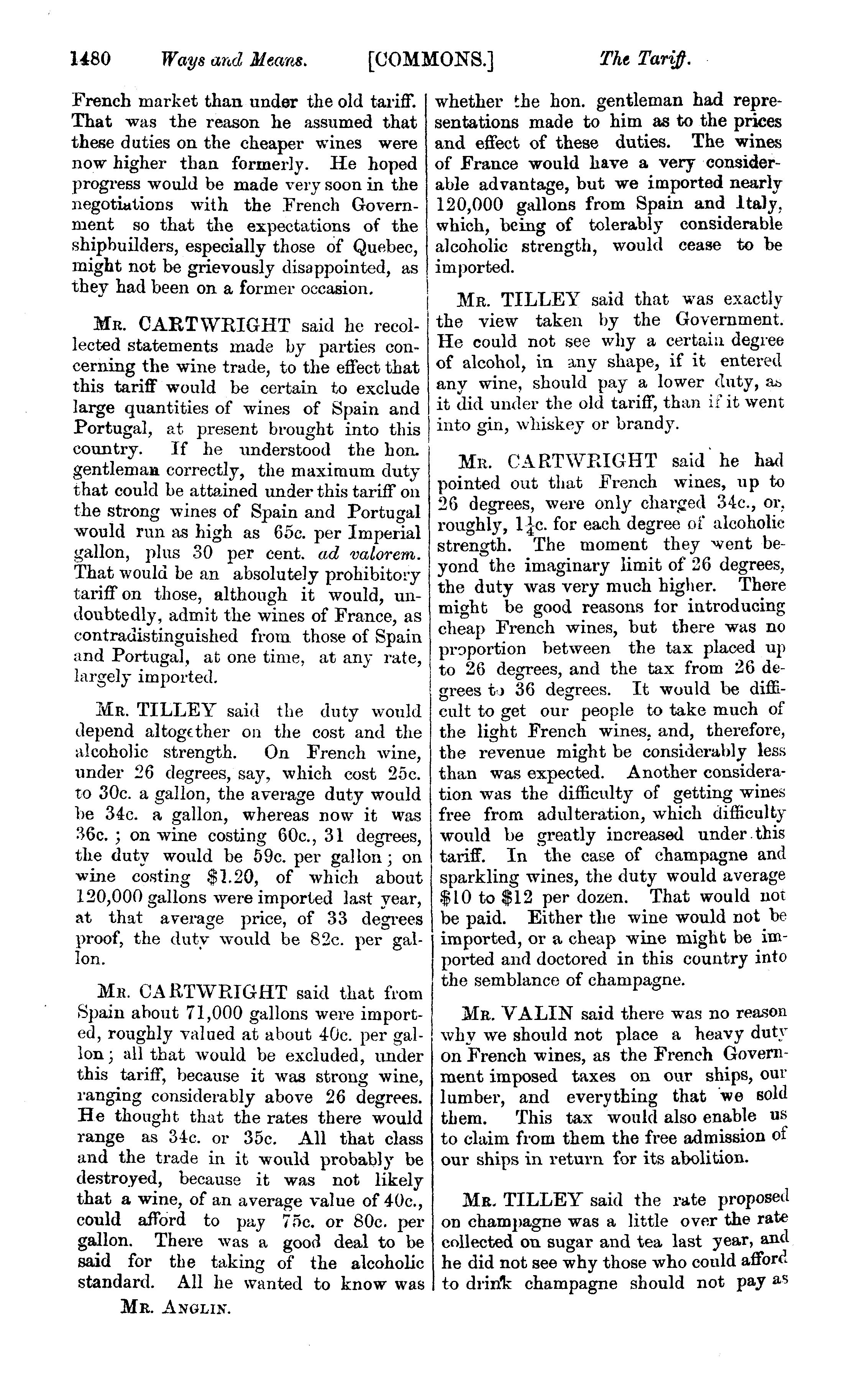 1480 Ways and Means. [COMMONS.] The Tariff.

French market than under the old tariff. That was the reason he assumed that these duties on the cheaper wines were now higher than formerly. He hoped progress would be made very soon in the negotiations with the French Government so that the expectations of the shipbuilders, especially those of Quebec, might not be grievously disappointed, as they had been on a former occasion.

Mr. CARTWRIGHT said he recollected statements made by parties concerning the wine trade, to the effect that this tariff would be certain to exclude large quantities of wines of Spain and Portugal, at present brought into this country. If he understood the hon. gentleman correctly, the maximum duty that could be attained under this tariff on the strong wines of Spain and Portugal would run as high as 65c. per Imperial gallon, plus 30 per cent. ad valorem. That would be an absolutely prohibitory tariff on those, although it would, undoubtedly, admit the wines of France, as contradistinguished from those of Spain and Portugal, at one time, at any rate, largely imported.

Mr. TILLEY said the duty would depend altogether on the cost and the alcoholic strength. On French wine, under 26 degrees, say, which cost 25c. to 30c. a gallon, the average duty would be 34c. a gallon, whereas now it was 36c.; on wine costing 60c., 31 degrees, the duty would be 59c. per gallon; on wine costing $1.20, of which about 120,000 gallons were imported last year, at that average price, of 33 degrees proof, the duty would be 82c. per gallon.

Mr. CARTWRIGHT said that from Spain about 71,000 gallons were imported, roughly valued at about 40c. per gallon; all that would be excluded, under this tariff, because it was strong wine, ranging considerably above 26 degrees. He thought that the rates there would range as 34c. or 35c. All that class and the trade in it would probably be destroyed, because it was not likely that a wine, of an average value of 40c., could afford to pay 75c. or 80c. per gallon. There was a good deal to be said for the taking of the alcoholic standard. All he wanted to know was

Mr. Anglin.

whether the hon. gentleman had representations made to him as to the prices and effect of these duties. The wines of France would have a very considerable advantage, but we imported nearly 120,000 gallons from Spain and Italy, which, being of tolerably considerable alcoholic strength, would cease to be imported.

Mr. TILLEY said that was exactly the view taken by the Government. He could not see why a certain degree of alcohol, in any shape, if it entered any wine, should pay a lower duty, as it did under the old tariff, than if it went into gin, whiskey or brandy.

Mr. CARTWRIGHT said he had pointed out that French wines, up to 26 degrees, were only charged 34c., or, roughly, $1\frac{1}{4}$c. for each degree of alcoholic strength. The moment they went beyond the imaginary limit of 26 degrees, the duty was very much higher. There might be good reasons for introducing cheap French wines, but there was no proportion between the tax placed up to 26 degrees, and the tax from 26 degrees to 36 degrees. It would be difficult to get our people to take much of the light French wines, and, therefore, the revenue might be considerably less than was expected. Another consideration was the difficulty of getting wines free from adulteration, which difficulty would be greatly increased under this tariff. In the case of champagne and sparkling wines, the duty would average $10 to $12 per dozen. That would not be paid. Either the wine would not be imported, or a cheap wine might be imported and doctored in this country into the semblance of champagne.

Mr. VALIN said there was no reason why we should not place a heavy duty on French wines, as the French Government imposed taxes on our ships, our lumber, and everything that we sold them. This tax would also enable us to claim from them the free admission of our ships in return for its abolition.

Mr. TILLEY said the rate proposed on champagne was a little over the rate collected on sugar and tea last year, and he did not see why those who could afford to drink champagne should not pay as